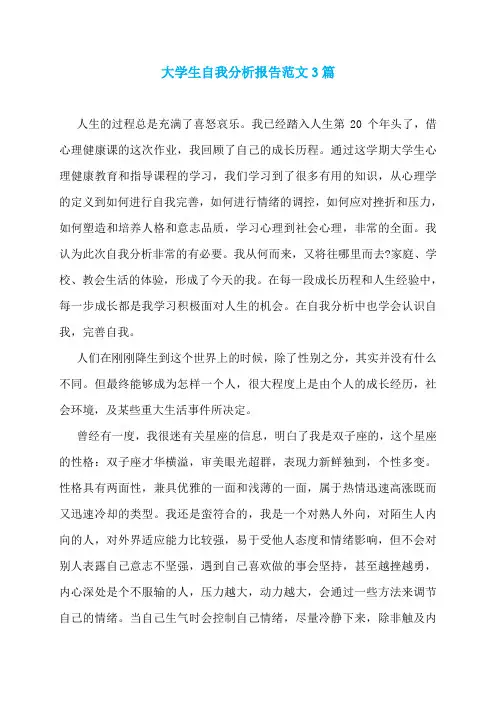 大学生自我分析报告范文3篇

人生的过程总是充满了喜怒哀乐。我已经踏入人生第 20 个年头了，借心理健康课的这次作业，我回顾了自己的成长历程。通过这学期大学生心理健康教育和指导课程的学习，我们学习到了很多有用的知识，从心理学的定义到如何进行自我完善，如何进行情绪的调控，如何应对挫折和压力，如何塑造和培养人格和意志品质，学习心理到社会心理，非常的全面。我认为此次自我分析非常的有必要。我从何而来，又将往哪里而去?家庭、学校、教会生活的体验，形成了今天的我。在每一段成长历程和人生经验中，每一步成长都是我学习积极面对人生的机会。在自我分析中也学会认识自我，完善自我。

人们在刚刚降生到这个世界上的时候，除了性别之分，其实并没有什么不同。但最终能够成为怎样一个人，很大程度上是由个人的成长经历，社会环境，及某些重大生活事件所决定。

曾经有一度，我很迷有关星座的信息，明白了我是双子座的，这个星座的性格：双子座才华横溢，审美眼光超群，表现力新鲜独到，个性多变。性格具有两面性，兼具优雅的一面和浅薄的一面，属于热情迅速高涨既而又迅速冷却的类型。我还是蛮符合的，我是一个对熟人外向，对陌生人内向的人，对外界适应能力比较强，易于受他人态度和情绪影响，但不会对别人表露自己意志不坚强，遇到自己喜欢做的事会坚持，甚至越挫越勇，内心深处是个不服输的人，压力越大，动力越大，会通过一些方法来调节自己的情绪。当自己生气时会控制自己情绪，尽量冷静下来，除非触及内